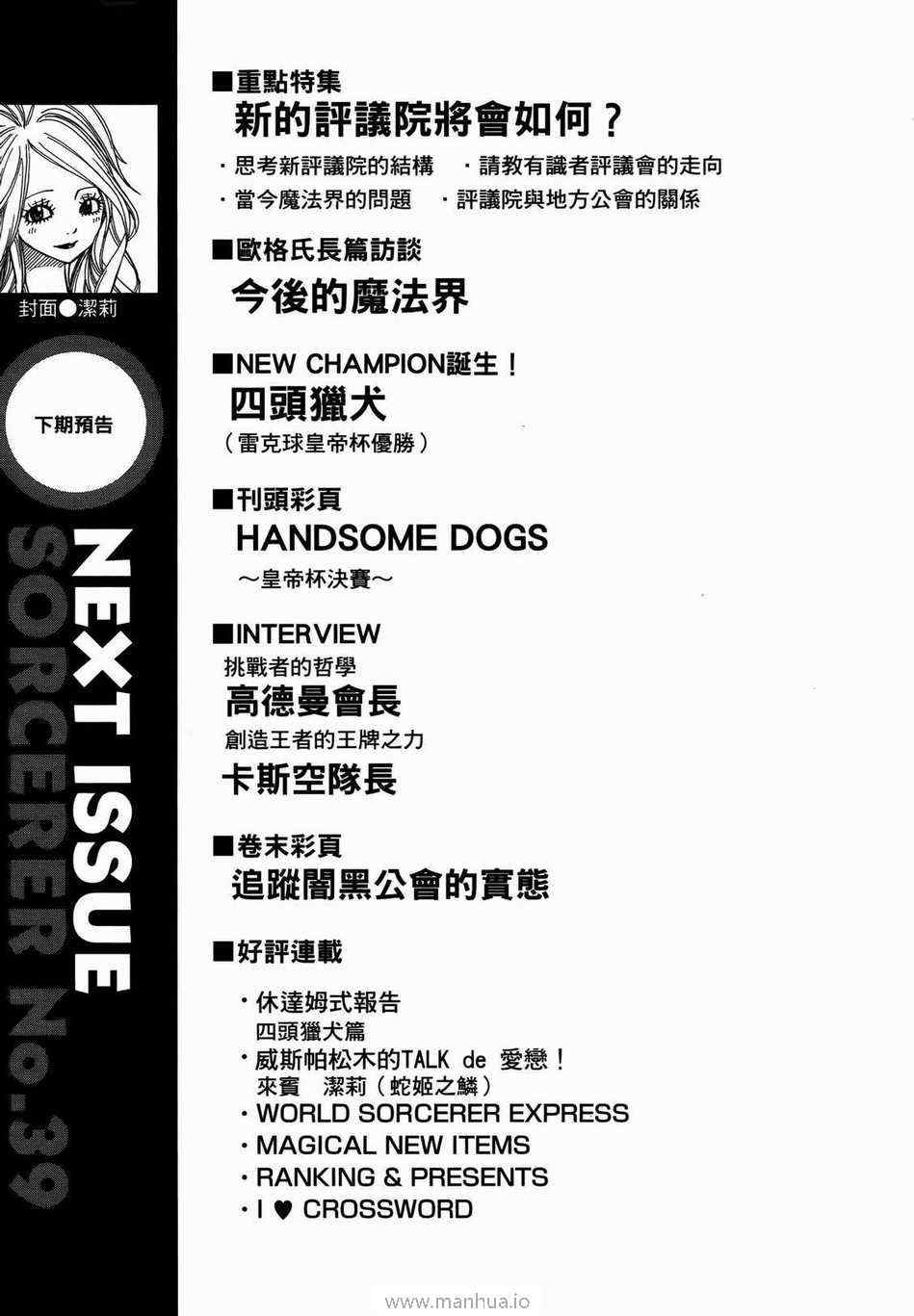 封面●潔莉

下期預告

NEXT ISSUE
SORCERER No.39

■重點特集
新的評議院將會如何？
・思考新評議院的結構 ・請教有識者評議會的走向
・當今魔法界的問題 ・評議院與地方公會的關係

■歐格氏長篇訪談
今後的魔法界

■NEW CHAMPION誕生！
四頭獵犬
（雷克球皇帝杯優勝）

■刊頭彩頁
HANDSOME DOGS
～皇帝杯決賽～

■INTERVIEW
挑戰者的哲學
高德曼會長
創造王者的王牌之力
卡斯空隊長

■卷末彩頁
追蹤闇黑公會的實態

■好評連載
・休達姆式報告
四頭獵犬篇
・威斯帕松木的TALK de 愛戀！
來賓 潔莉（蛇姬之鱗）
・WORLD SORCERER EXPRESS
・MAGICAL NEW ITEMS
・RANKING & PRESENTS
・I ♥ CROSSWORD

www.manhua.io